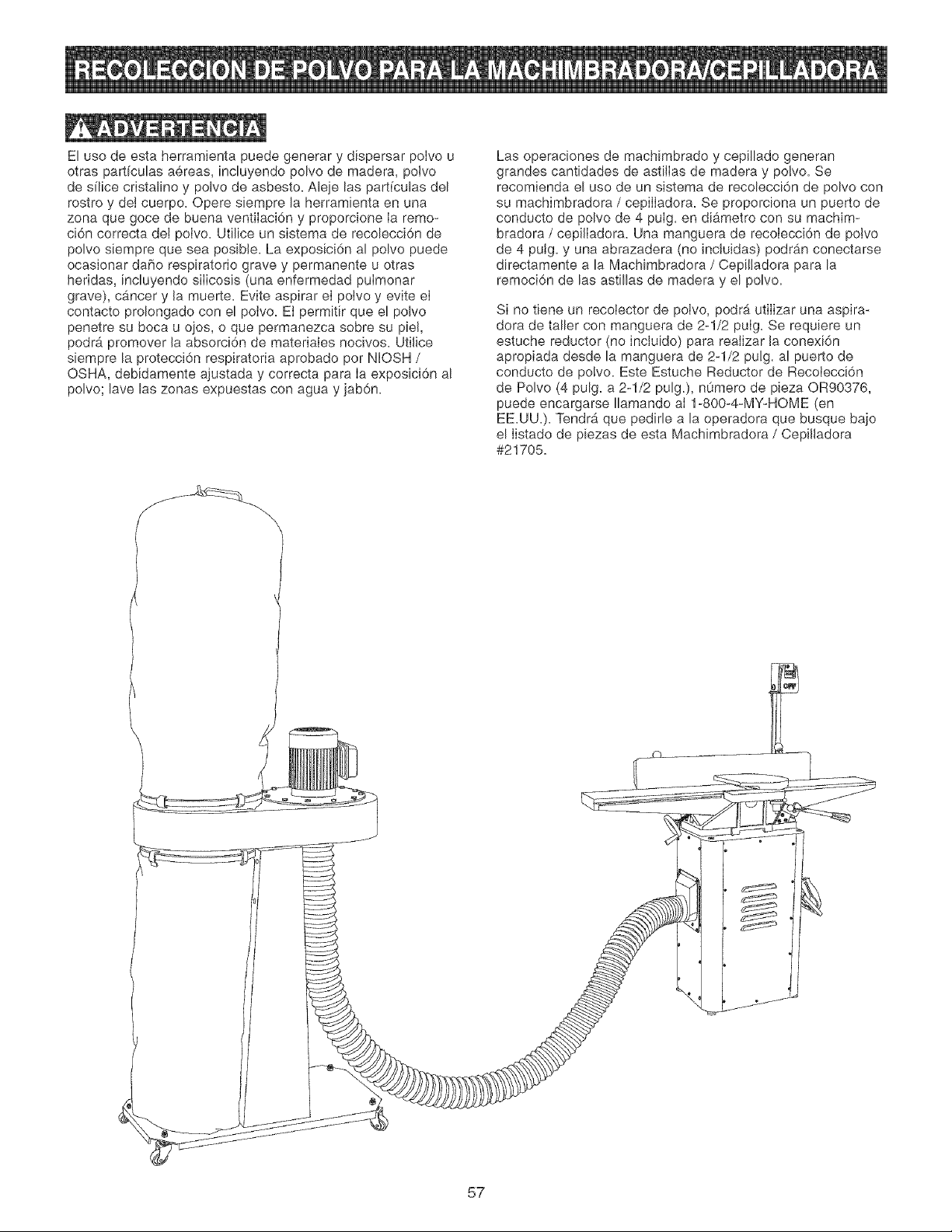 RECOLECCION DE POLVO PARA LA MACHIMBRADORA/CEPILLADORA

ADVERTENCIA

El uso de esta herramienta puede generar y dispersar polvo u otras partículas aéreas, incluyendo polvo de madera, polvo de sílice cristalino y polvo de asbesto. Aleje las partículas del rostro y del cuerpo. Opere siempre la herramienta en una zona que goce de buena ventilación y proporcione la remoción correcta del polvo. Utilice un sistema de recolección de polvo siempre que sea posible. La exposición al polvo puede ocasionar daño respiratorio grave y permanente u otras heridas, incluyendo silicosis (una enfermedad pulmonar grave), cáncer y la muerte. Evite aspirar el polvo y evite el contacto prolongado con el polvo. El permitir que el polvo penetre su boca u ojos, o que permanezca sobre su piel, podrá promover la absorción de materiales nocivos. Utilice siempre la protección respiratoria aprobado por NIOSH / OSHA, debidamente ajustada y correcta para la exposición al polvo; lave las zonas expuestas con agua y jabón.

Las operaciones de machimbrado y cepillado generan grandes cantidades de astillas de madera y polvo. Se recomienda el uso de un sistema de recolección de polvo con su machimbradora / cepilladora. Se proporciona un puerto de conducto de polvo de 4 pulg. en diámetro con su machimbradora / cepilladora. Una manguera de recolección de polvo de 4 pulg. y una abrazadera (no incluidas) podrán conectarse directamente a la Machimbradora / Cepilladora para la remoción de las astillas de madera y el polvo.

Si no tiene un recolector de polvo, podrá utilizar una aspiradora de taller con manguera de 2-1/2 pulg. Se requiere un estuche reductor (no incluido) para realizar la conexión apropiada desde la manguera de 2-1/2 pulg. al puerto de conducto de polvo. Este Estuche Reductor de Recolección de Polvo (4 pulg. a 2-1/2 pulg.), número de pieza OR90376, puede encargarse llamando al 1-800-4-MY-HOME (en EE.UU.). Tendrá que pedirle a la operadora que busque bajo el listado de piezas de esta Machimbradora / Cepilladora #21705.

57